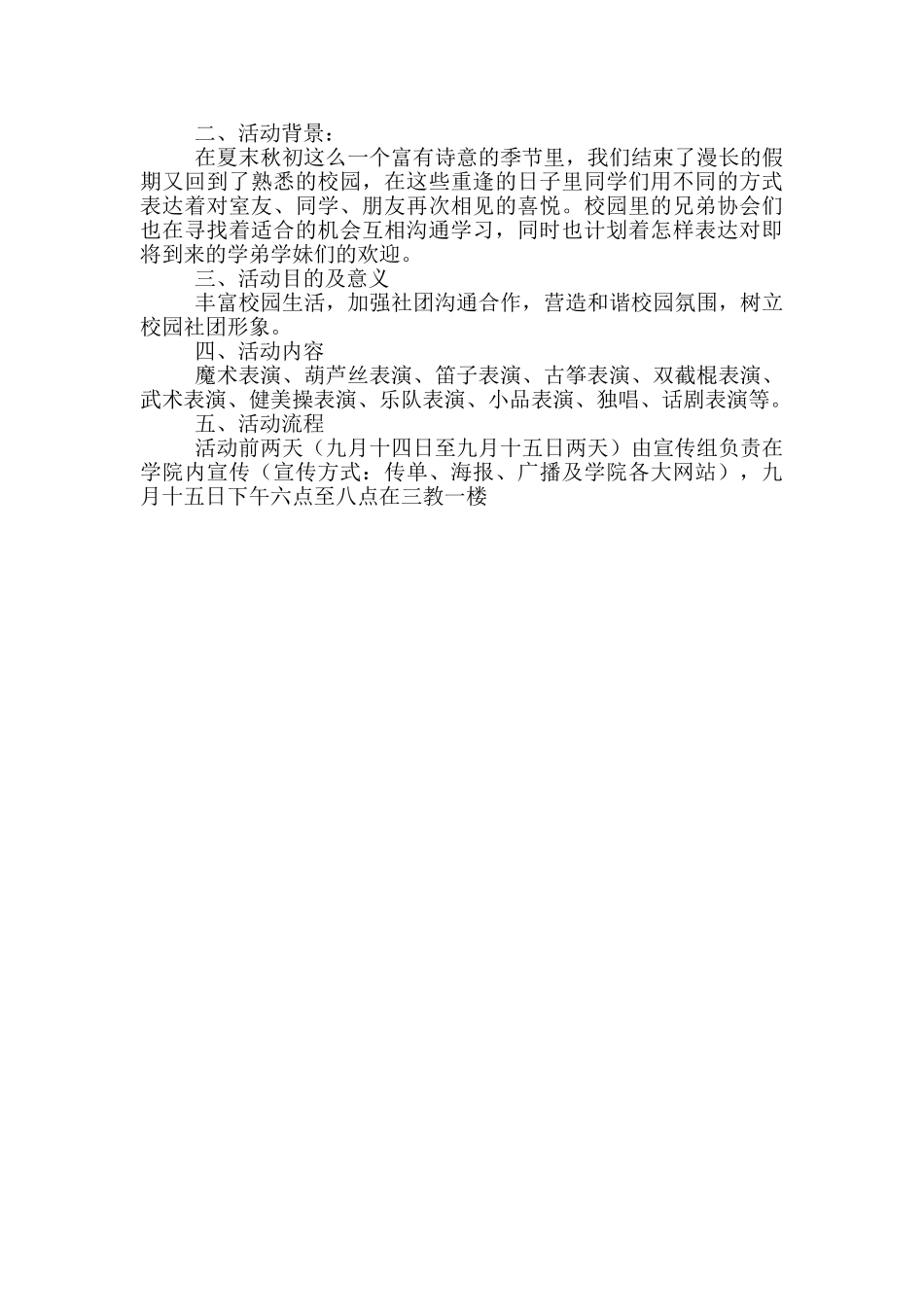 二、活动背景：

在夏末秋初这么一个富有诗意的季节里，我们结束了漫长的假期又回到了熟悉的校园，在这些重逢的日子里同学们用不同的方式表达着对室友、同学、朋友再次相见的喜悦。校园里的兄弟协会们也在寻找着适合的机会互相沟通学习，同时也计划着怎样表达对即将到来的学弟学妹们的欢迎。

三、活动目的及意义

丰富校园生活，加强社团沟通合作，营造和谐校园氛围，树立校园社团形象。

四、活动内容

魔术表演、葫芦丝表演、笛子表演、古筝表演、双截棍表演、武术表演、健美操表演、乐队表演、小品表演、独唱、话剧表演等。

五、活动流程

活动前两天（九月十四日至九月十五日两天）由宣传组负责在学院内宣传（宣传方式：传单、海报、广播及学院各大网站），九月十五日下午六点至八点在三教一楼